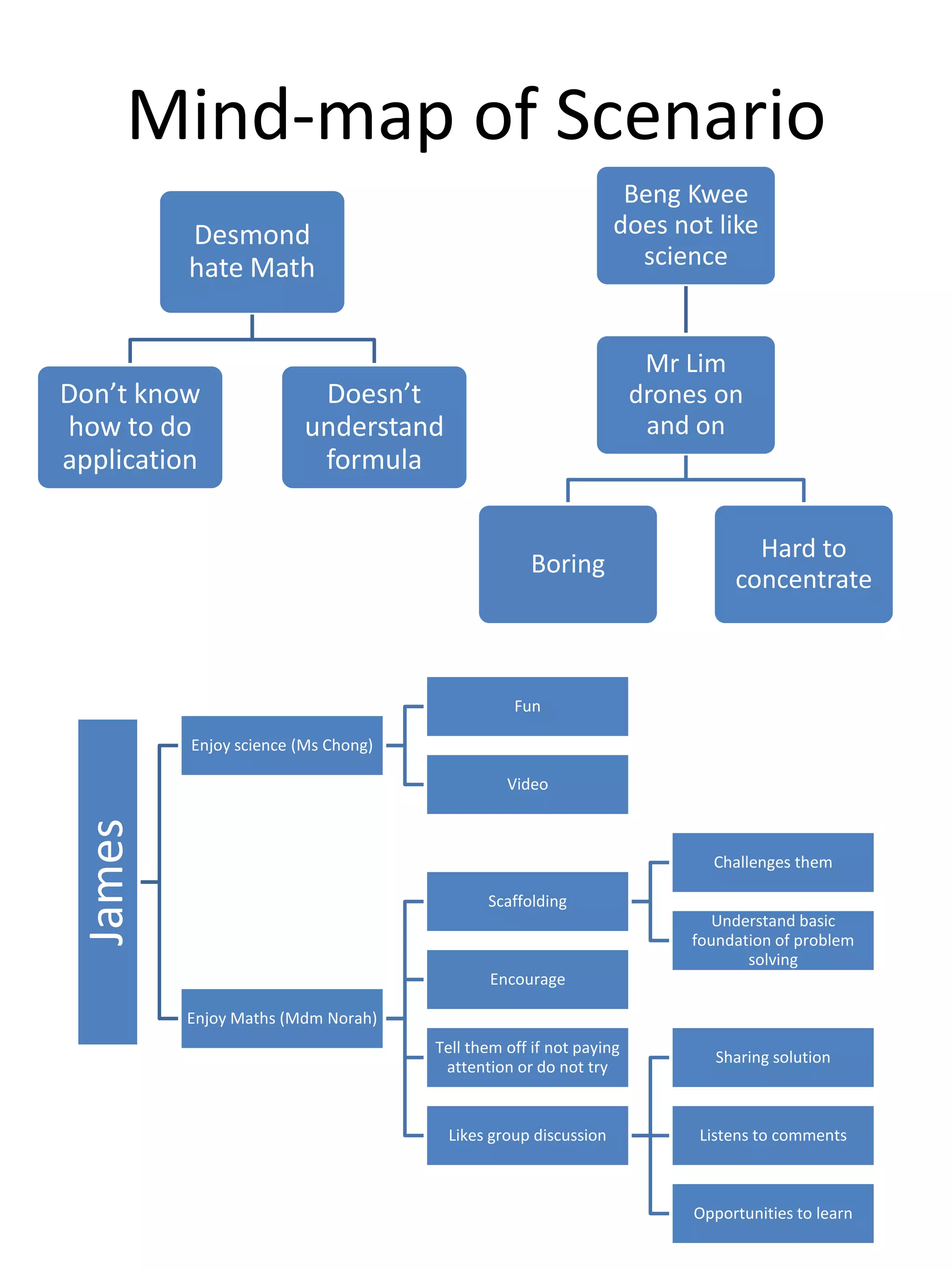 Mind-map of Scenario

Desmond hate Math

Don’t know how to do application

Doesn’t understand formula

Beng Kwee does not like science

Mr Lim drones on and on

Boring

Hard to concentrate

James

Enjoy science (Ms Chong)

Fun

Video

Enjoy Maths (Mdm Norah)

Scaffolding

Challenges them

Understand basic foundation of problem solving

Encourage

Tell them off if not paying attention or do not try

Likes group discussion

Sharing solution

Listens to comments

Opportunities to learn